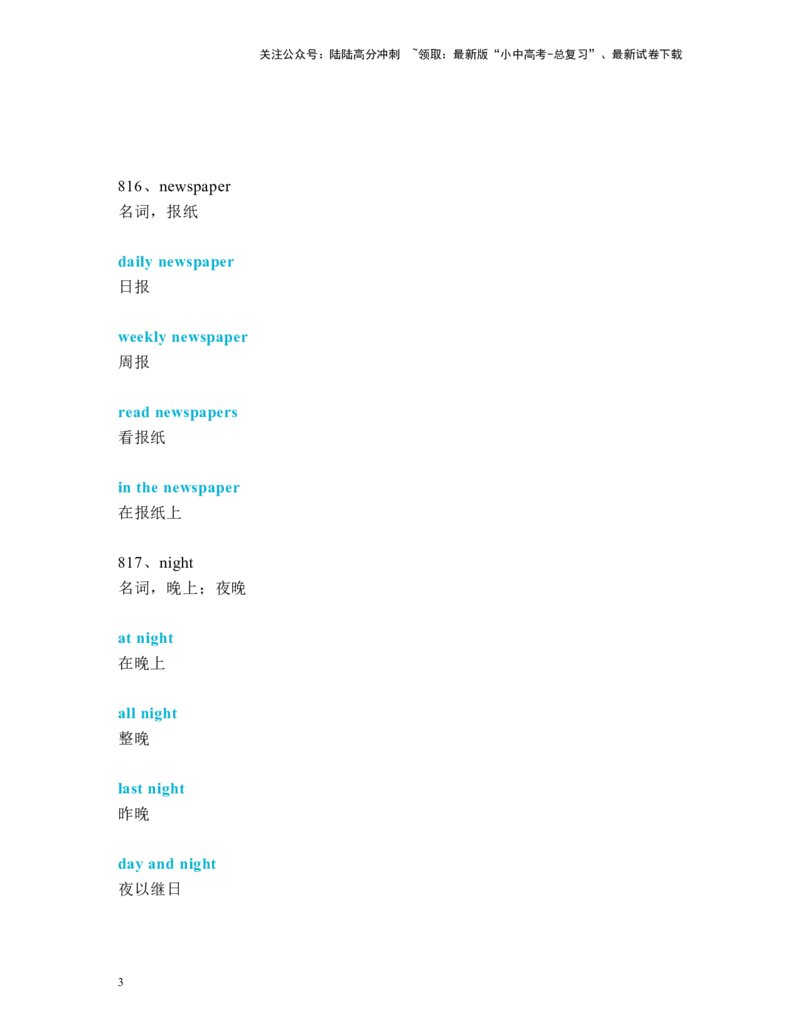 关注公众号：陆陆高分冲刺 ~领取：最新版“小中高考-总复习”、最新试卷下载

816、newspaper
名词，报纸

daily newspaper
日报

weekly newspaper
周报

read newspapers
看报纸

in the newspaper
在报纸上

817、night
名词，晚上；夜晚

at night
在晚上

all night
整晚

last night
昨晚

day and night
夜以继日

3